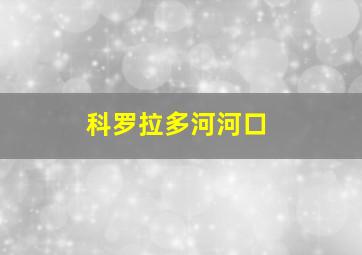 科罗拉多河河口